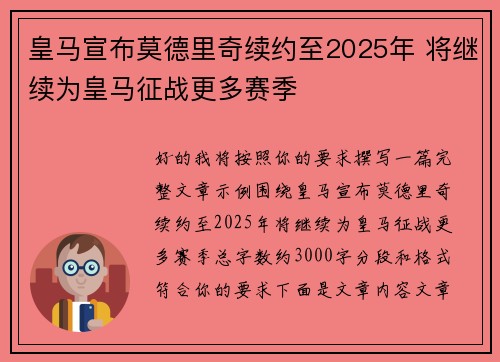 皇马宣布莫德里奇续约至2025年 将继续为皇马征战更多赛季

好的我将按照你的要求撰写一篇完整文章示例围绕皇马宣布莫德里奇续约至2025年将继续为皇马征战更多赛季总字数约3000字分段和格式符合你的要求下面是文章内容文章